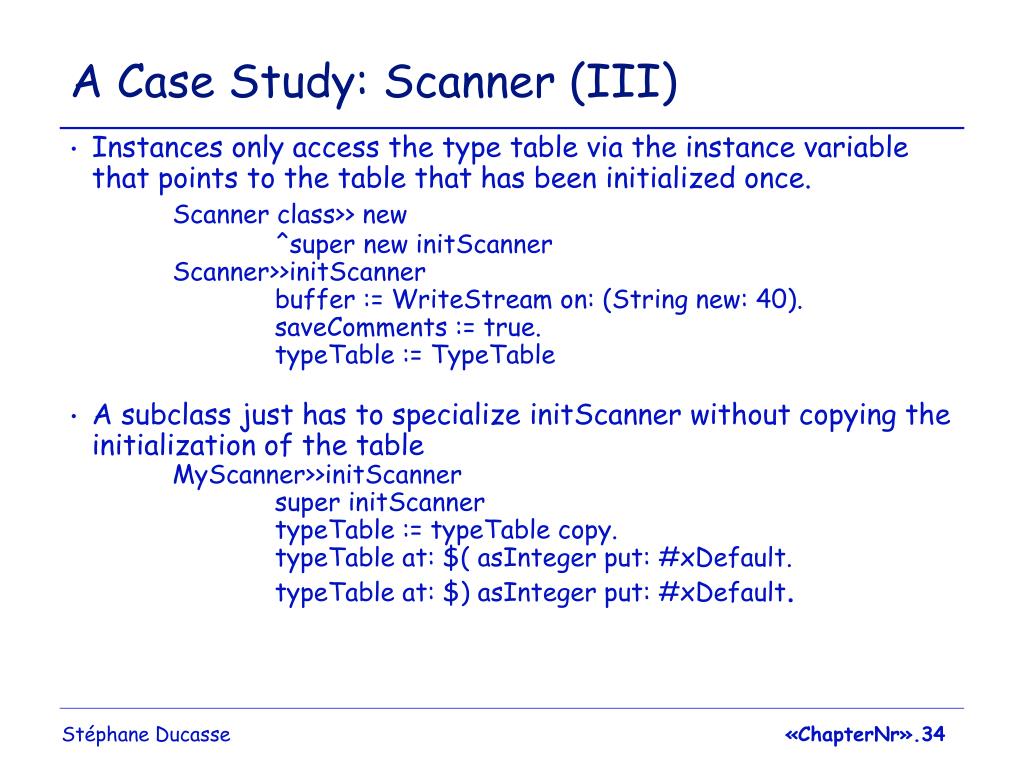 A Case Study: Scanner (III)

• Instances only access the type table via the instance variable that points to the table that has been initialized once.

Scanner class>> new
^super new initScanner
Scanner>>initScanner
buffer := WriteStream on: (String new: 40).
saveComments := true.
typeTable := TypeTable

• A subclass just has to specialize initScanner without copying the initialization of the table

MyScanner>>initScanner
super initScanner
typeTable := typeTable copy.
typeTable at: $( asInteger put: #xDefault.
typeTable at: $) asInteger put: #xDefault.

Stéphane Ducasse

«ChapterNr».34